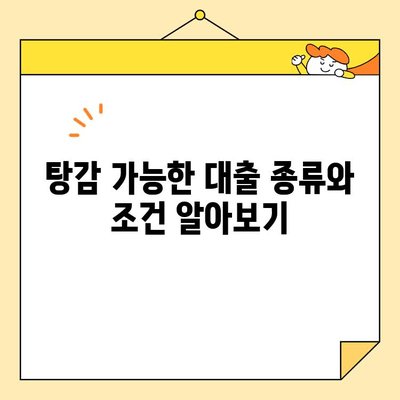 탕감 가능한 대출 종류와 조건 알아보기